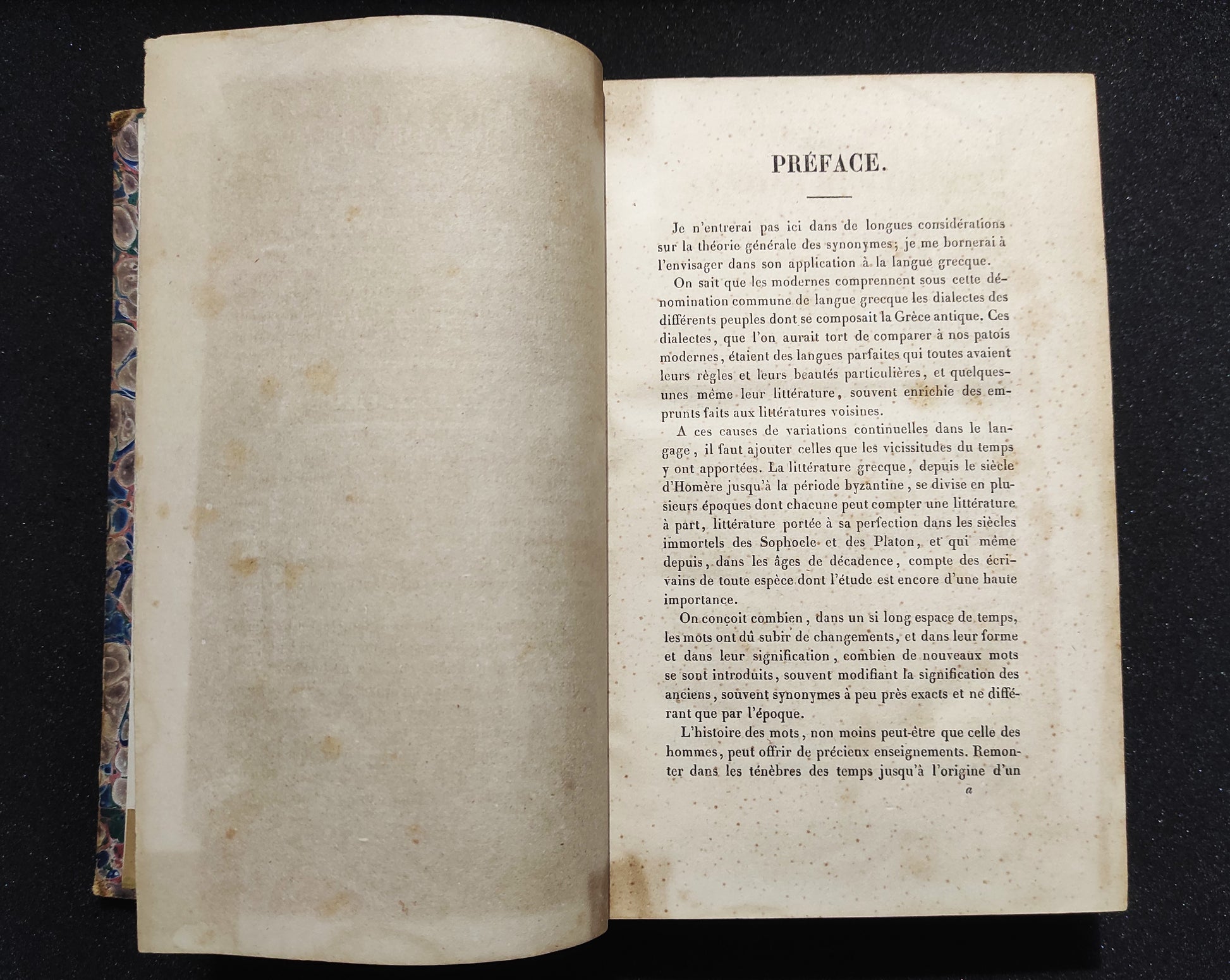 PRÉFACE.

Je n'entrerai pas ici dans de longues considérations sur la théorie générale des synonymes; je me bornerai à l'envisager dans son application à la langue grecque.

On sait que les modernes comprennent sous cette dénomination commune de langue grecque les dialectes des différents peuples dont se composait la Grèce antique. Ces dialectes, que l'on aurait tort de comparer à nos patois modernes, étaient des langues parfaites qui toutes avaient leurs règles et leurs beautés particulières, et quelques-unes même leur littérature, souvent enrichie des emprunts faits aux littératures voisines.

A ces causes de variations continuelles dans le langage, il faut ajouter celles que les vicissitudes du temps y ont apportées. La littérature grecque, depuis le siècle d'Homère jusqu'à la période byzantine, se divise en plusieurs époques dont chacune peut compter une littérature à part, littérature portée à sa perfection dans les siècles immortels des Sophocle et des Platon, et qui même depuis, dans les âges de décadence, compte des écrivains de toute espèce dont l'étude est encore d'une haute importance.

On conçoit combien, dans un si long espace de temps, les mots ont dû subir de changements, et dans leur forme et dans leur signification, combien de nouveaux mots se sont introduits, souvent modifiant la signification des anciens, souvent synonymes à peu près exacts et ne différant que par l'époque.

L'histoire des mots, non moins peut-être que celle des hommes, peut offrir de précieux enseignements. Remonter dans les ténèbres des temps jusqu'à l'origine d'un

a